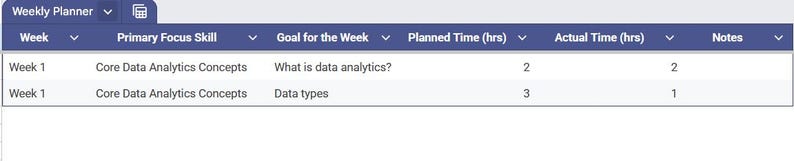 Weekly Planner

| Week | Primary Focus Skill | Goal for the Week | Planned Time (hrs) | Actual Time (hrs) | Notes |
|---|---|---|---|---|---|
| Week 1 | Core Data Analytics Concepts | What is data analytics? | 2 | 2 | |
| Week 1 | Core Data Analytics Concepts | Data types | 3 | 1 | |